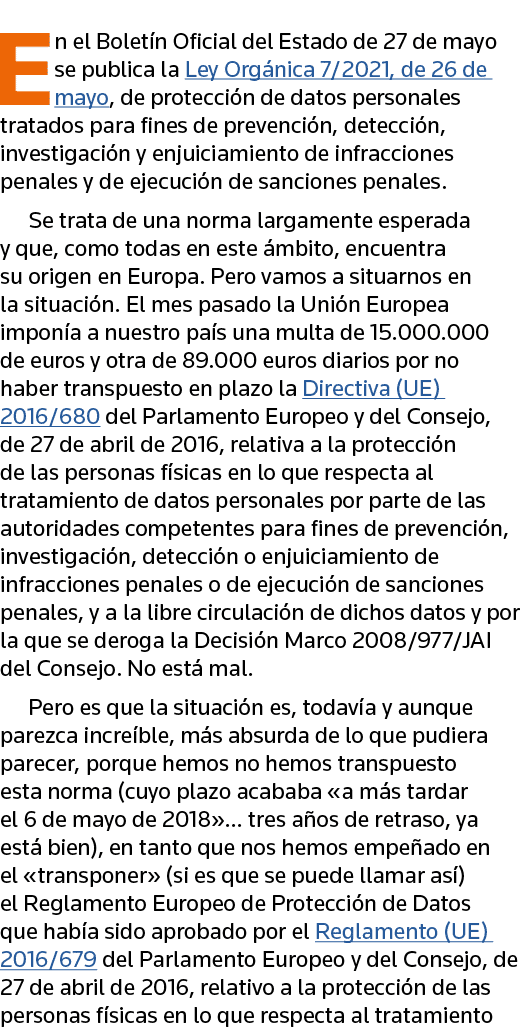 En el Boletín Oficial del Estado de 27 de mayo se publica la Ley Orgánica 7/2021, de 26 de mayo, de protección de datos personales tratados para fines de prevención, detección, investigación y enjuiciamiento de infracciones penales y de ejecución de sanciones penales.

Se trata de una norma largamente esperada y que, como todas en este ámbito, encuentra su origen en Europa. Pero vamos a situarnos en la situación. El mes pasado la Unión Europea imponía a nuestro país una multa de 15.000.000 de euros y otra de 89.000 euros diarios por no haber transpuesto en plazo la Directiva (UE) 2016/680 del Parlamento Europeo y del Consejo, de 27 de abril de 2016, relativa a la protección de las personas físicas en lo que respecta al tratamiento de datos personales por parte de las autoridades competentes para fines de prevención, investigación, detección o enjuiciamiento de infracciones penales o de ejecución de sanciones penales, y a la libre circulación de dichos datos y por la que se deroga la Decisión Marco 2008/977/JAI del Consejo. No está mal.

Pero es que la situación es, todavía y aunque parezca increíble, más absurda de lo que pudiera parecer, porque hemos no hemos transpuesto esta norma (cuyo plazo acababa «a más tardar el 6 de mayo de 2018»… tres años de retraso, ya está bien), en tanto que nos hemos empeñado en el «transponer» (si es que se puede llamar así) el Reglamento Europeo de Protección de Datos que había sido aprobado por el Reglamento (UE) 2016/679 del Parlamento Europeo y del Consejo, de 27 de abril de 2016, relativo a la protección de las personas físicas en lo que respecta al tratamiento